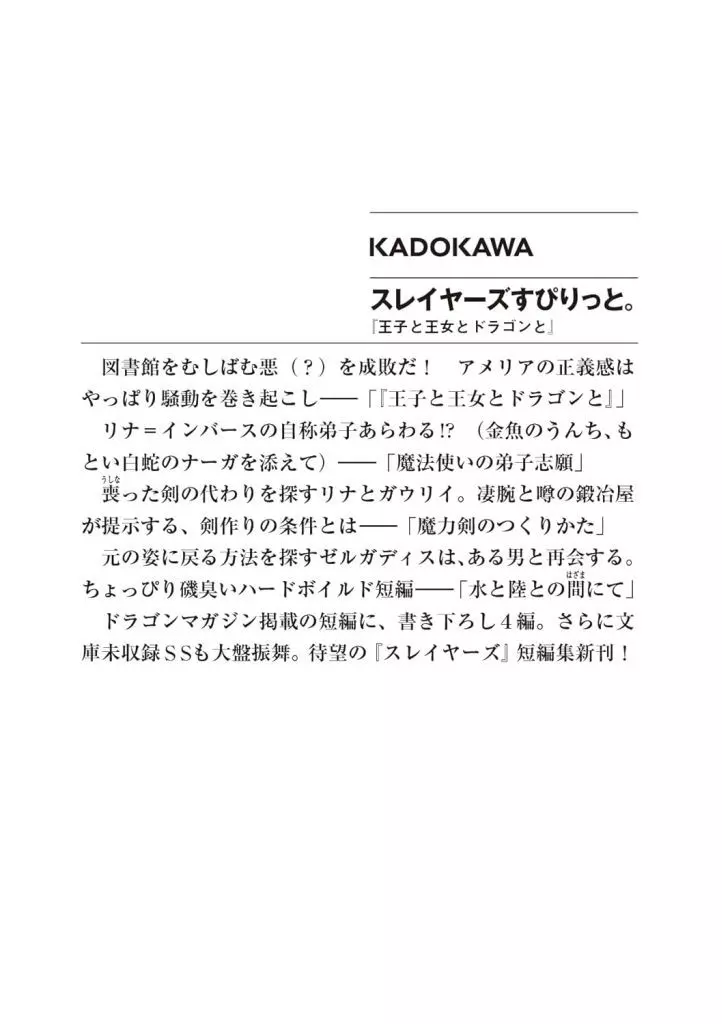 KADOKAWA

スレイヤーズすぴりっと。
『王子と王女とドラゴンと』

図書館をむしばむ悪（？）を成敗だ！　アメリアの正義感はやっぱり騒動を巻き起こし——「『王子と王女とドラゴンと』」

リナ＝インバースの自称弟子あらわる!?（金魚のうんち、もとい白蛇のナーガを添えて）——「魔法使いの弟子志願」

喪った剣の代わりを探すリナとガウリイ。凄腕と噂の鍛冶屋が提示する、剣作りの条件とは——「魔力剣のつくりかた」

元の姿に戻る方法を探すゼルガディスは、ある男と再会する。ちょっぴり磯臭いハードボイルド短編——「水と陸との間にて」

ドラゴンマガジン掲載の短編に、書き下ろし４編。さらに文庫未収録ＳＳも大盤振舞。待望の『スレイヤーズ』短編集新刊！